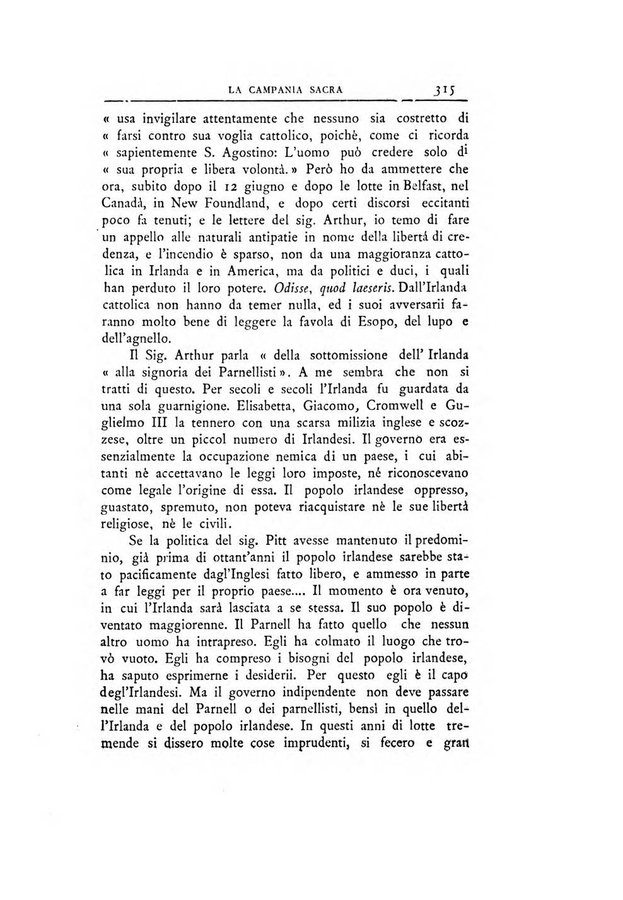 LA CAMPANIA SACRA 315

« usa invigilare attentamente che nessuno sia costretto di « farsi contro sua voglia cattolico, poichè, come ci ricorda « sapientemente S. Agostino: L'uomo può credere solo di « sua propria e libera volontà. » Però ho da ammettere che ora, subito dopo il 12 giugno e dopo le lotte in Belfast, nel Canadà, in New Foundland, e dopo certi discorsi eccitanti poco fa tenuti; e le lettere del sig. Arthur, io temo di fare un appello alle naturali antipatie in nome della libertà di credenza, e l'incendio è sparso, non da una maggioranza cattolica in Irlanda e in America, ma da politici e duci, i quali han perduto il loro potere. Odisse, quod laeseris. Dall'Irlanda cattolica non hanno da temer nulla, ed i suoi avversarii faranno molto bene di leggere la favola di Esopo, del lupo e dell'agnello.

Il Sig. Arthur parla « della sottomissione dell' Irlanda « alla signoria dei Parnellisti ». A me sembra che non si tratti di questo. Per secoli e secoli l'Irlanda fu guardata da una sola guarnigione. Elisabetta, Giacomo, Cromwell e Guglielmo III la tennero con una scarsa milizia inglese e scozzese, oltre un piccol numero di Irlandesi. Il governo era essenzialmente la occupazione nemica di un paese, i cui abitanti nè accettavano le leggi loro imposte, nè riconoscevano come legale l'origine di essa. Il popolo irlandese oppresso, guastato, spremuto, non poteva riacquistare nè le sue libertà religiose, nè le civili.

Se la politica del sig. Pitt avesse mantenuto il predominio, già prima di ottant'anni il popolo irlandese sarebbe stato pacificamente dagl'Inglesi fatto libero, e ammesso in parte a far leggi per il proprio paese.... Il momento è ora venuto, in cui l'Irlanda sarà lasciata a se stessa. Il suo popolo è diventato maggiorenne. Il Parnell ha fatto quello che nessun altro uomo ha intrapreso. Egli ha colmato il luogo che trovò vuoto. Egli ha compreso i bisogni del popolo irlandese, ha saputo esprimerne i desiderii. Per questo egli è il capo degl'Irlandesi. Ma il governo indipendente non deve passare nelle mani del Parnell o dei parnellisti, bensì in quello dell'Irlanda e del popolo irlandese. In questi anni di lotte tremende si dissero molte cose imprudenti, si fecero e gran